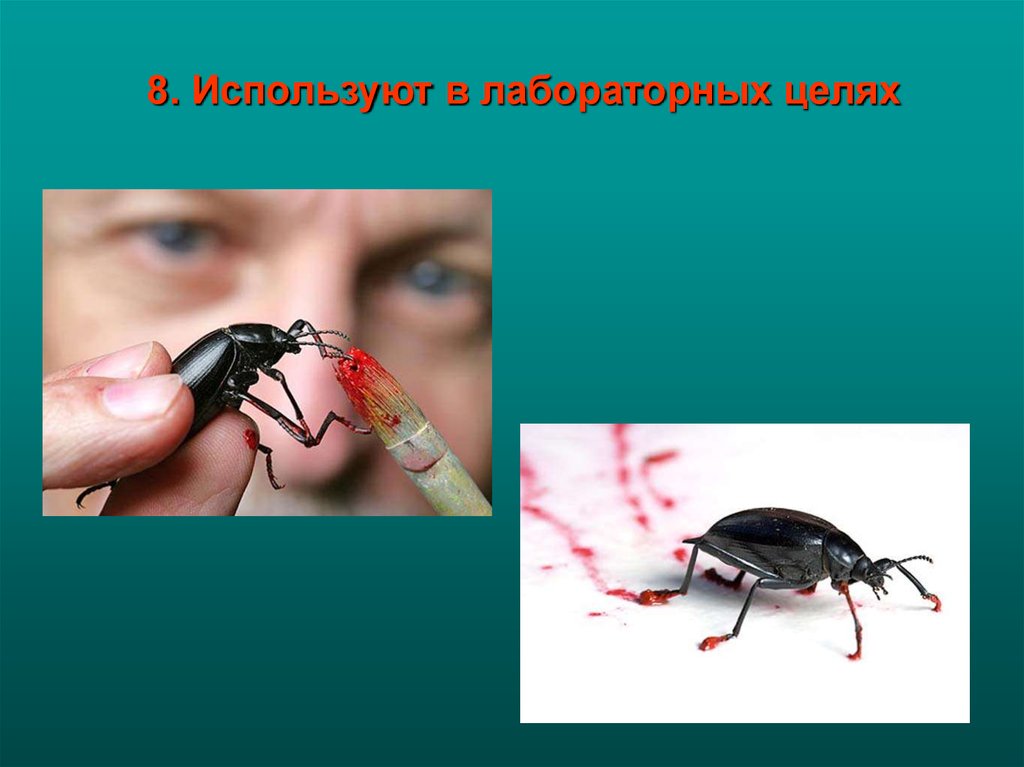 8. Используют в лабораторных целях